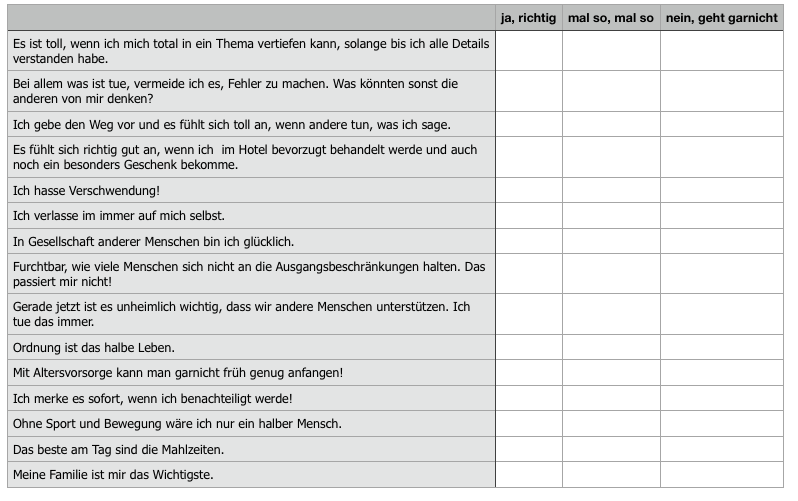 | | ja, richtig | mal so, mal so | nein, geht garnicht |
|---|---|---|---|
| Es ist toll, wenn ich mich total in ein Thema vertiefen kann, solange bis ich alle Details verstanden habe. | | | |
| Bei allem was ist tue, vermeide ich es, Fehler zu machen. Was könnten sonst die anderen von mir denken? | | | |
| Ich gebe den Weg vor und es fühlt sich toll an, wenn andere tun, was ich sage. | | | |
| Es fühlt sich richtig gut an, wenn ich im Hotel bevorzugt behandelt werde und auch noch ein besonders Geschenk bekomme. | | | |
| Ich hasse Verschwendung! | | | |
| Ich verlasse im immer auf mich selbst. | | | |
| In Gesellschaft anderer Menschen bin ich glücklich. | | | |
| Furchtbar, wie viele Menschen sich nicht an die Ausgangsbeschränkungen halten. Das passiert mir nicht! | | | |
| Gerade jetzt ist es unheimlich wichtig, dass wir andere Menschen unterstützen. Ich tue das immer. | | | |
| Ordnung ist das halbe Leben. | | | |
| Mit Altersvorsorge kann man garnicht früh genug anfangen! | | | |
| Ich merke es sofort, wenn ich benachteiligt werde! | | | |
| Ohne Sport und Bewegung wäre ich nur ein halber Mensch. | | | |
| Das beste am Tag sind die Mahlzeiten. | | | |
| Meine Familie ist mir das Wichtigste. | | | |